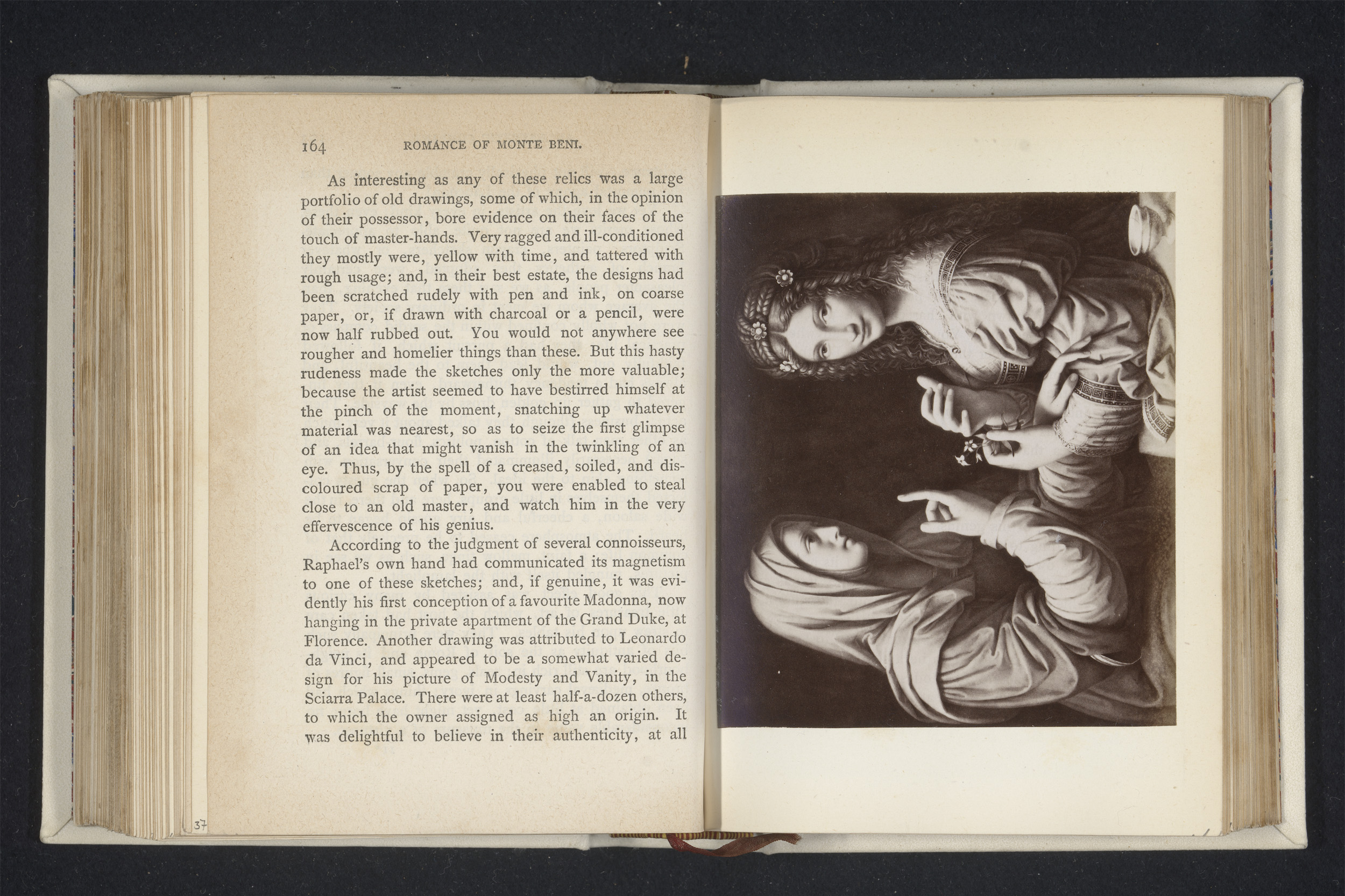 164 ROMANCE OF MONTE BENI.

As interesting as any of these relics was a large portfolio of old drawings, some of which, in the opinion of their possessor, bore evidence on their faces of the touch of master-hands. Very ragged and ill-conditioned they mostly were, yellow with time, and tattered with rough usage; and, in their best estate, the designs had been scratched rudely with pen and ink, on coarse paper, or, if drawn with charcoal or a pencil, were now half rubbed out. You would not anywhere see rougher and homelier things than these. But this hasty rudeness made the sketches only the more valuable; because the artist seemed to have bestirred himself at the pinch of the moment, snatching up whatever material was nearest, so as to seize the first glimpse of an idea that might vanish in the twinkling of an eye. Thus, by the spell of a creased, soiled, and discoloured scrap of paper, you were enabled to steal close to an old master, and watch him in the very effervescence of his genius.

According to the judgment of several connoisseurs, Raphael's own hand had communicated its magnetism to one of these sketches; and, if genuine, it was evidently his first conception of a favourite Madonna, now hanging in the private apartment of the Grand Duke, at Florence. Another drawing was attributed to Leonardo da Vinci, and appeared to be a somewhat varied design for his picture of Modesty and Vanity, in the Sciarra Palace. There were at least half-a-dozen others, to which the owner assigned as high an origin. It was delightful to believe in their authenticity, at all

37